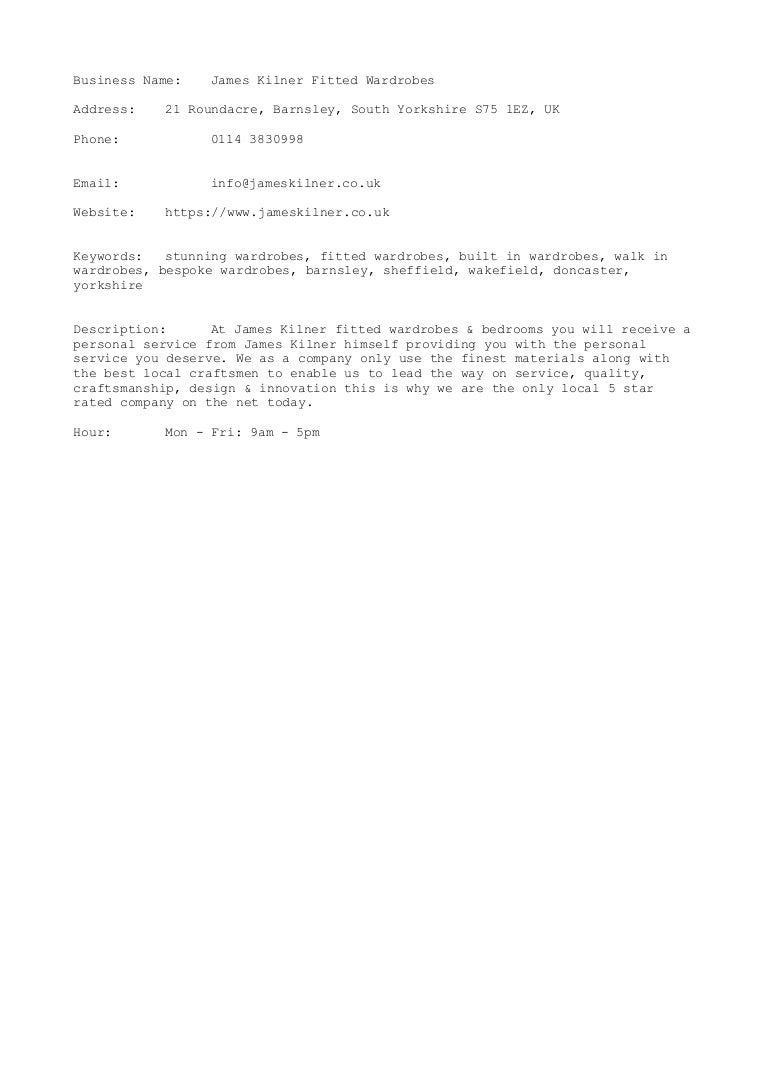 Business Name: James Kilner Fitted Wardrobes

Address: 21 Roundacre, Barnsley, South Yorkshire S75 1EZ, UK

Phone: 0114 3830998

Email: info@jameskilner.co.uk

Website: https://www.jameskilner.co.uk

Keywords: stunning wardrobes, fitted wardrobes, built in wardrobes, walk in wardrobes, bespoke wardrobes, barnsley, sheffield, wakefield, doncaster, yorkshire

Description: At James Kilner fitted wardrobes & bedrooms you will receive a personal service from James Kilner himself providing you with the personal service you deserve. We as a company only use the finest materials along with the best local craftsmen to enable us to lead the way on service, quality, craftsmanship, design & innovation this is why we are the only local 5 star rated company on the net today.

Hour: Mon - Fri: 9am - 5pm